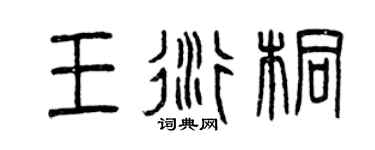 王衍桐
词典网